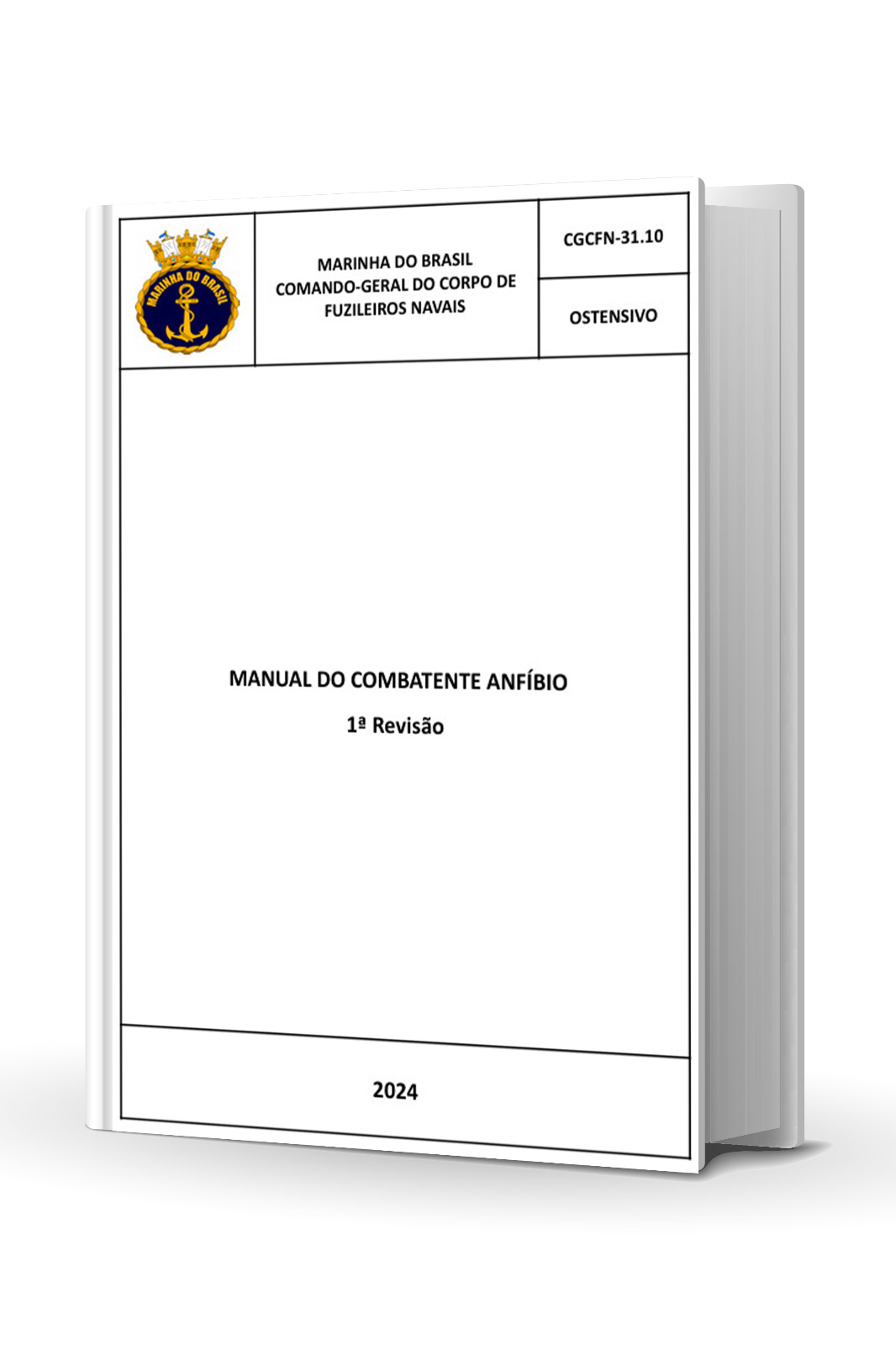 MARINHA DO BRASIL

MARINHA DO BRASIL
COMANDO-GERAL DO CORPO DE FUZILEIROS NAVAIS

CGCFN-31.10

OSTENSIVO

MANUAL DO COMBATENTE ANFÍBIO

1ª Revisão

2024